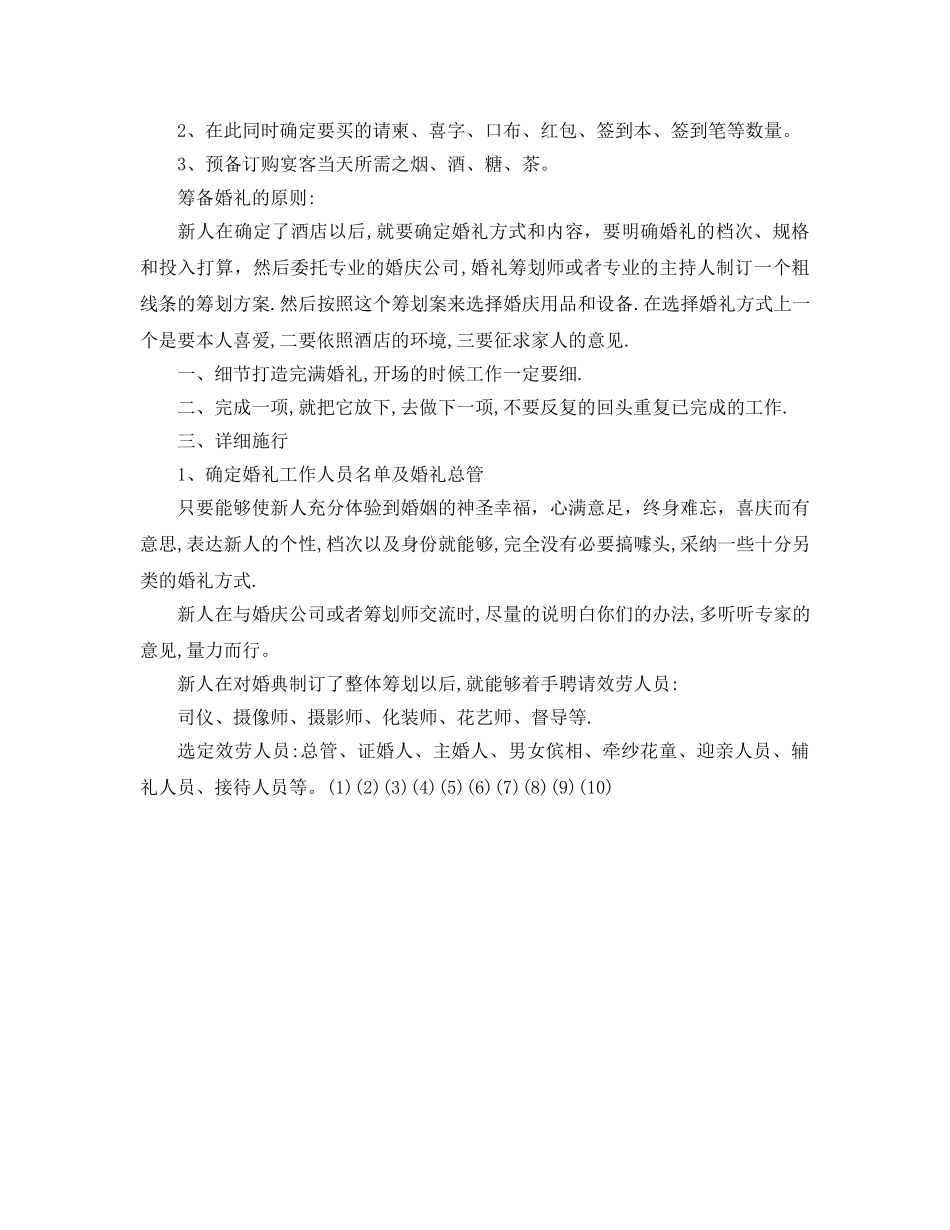 2、在此同时确定要买的请柬、喜字、口布、红包、签到本、签到笔等数量。

3、预备订购宴客当天所需之烟、酒、糖、茶。

筹备婚礼的原则:

新人在确定了酒店以后,就要确定婚礼方式和内容，要明确婚礼的档次、规格和投入打算，然后委托专业的婚庆公司,婚礼筹划师或者专业的主持人制订一个粗线条的筹划方案.然后按照这个筹划案来选择婚庆用品和设备.在选择婚礼方式上一个是要本人喜爱,二要依照酒店的环境,三要征求家人的意见.

一、细节打造完满婚礼,开场的时候工作一定要细.

二、完成一项,就把它放下,去做下一项,不要反复的回头重复已完成的工作.

三、详细施行

1、确定婚礼工作人员名单及婚礼总管

只要能够使新人充分体验到婚姻的神圣幸福，心满意足，终身难忘，喜庆而有意思,表达新人的个性,档次以及身份就能够,完全没有必要搞噱头,采纳一些十分另类的婚礼方式.

新人在与婚庆公司或者筹划师交流时,尽量的说明白你们的办法,多听听专家的意见,量力而行。

新人在对婚典制订了整体筹划以后,就能够着手聘请效劳人员:

司仪、摄像师、摄影师、化装师、花艺师、督导等.

选定效劳人员:总管、证婚人、主婚人、男女傧相、牵纱花童、迎亲人员、辅礼人员、接待人员等。(1)(2)(3)(4)(5)(6)(7)(8)(9)(10)